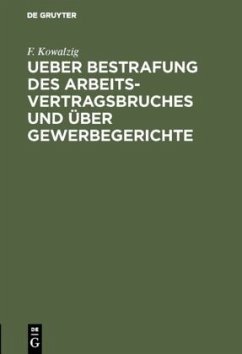 DE GRUYTER

F. Kowalzig

UEBER BESTRAFUNG DES ARBEITSVERTRAGSBRUCHES UND ÜBER GEWERBEGERICHTE

DE G